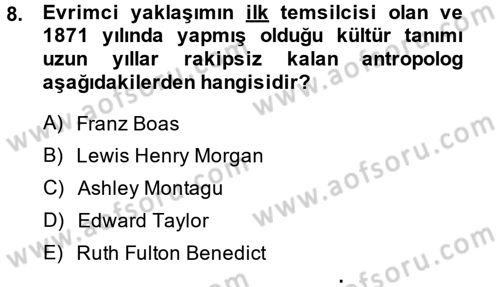 8. Evrimci yaklaşımın ilk temsilcisi olan ve 1871 yılında yapmış olduğu kültür tanımı uzun yıllar rakipsiz kalan antropolog aşağıdakilerden hangisidir?

A) Franz Boas
B) Lewis Henry Morgan
C) Ashley Montagu
D) Edward Taylor
E) Ruth Fulton Benedict

www.aofsoru.com